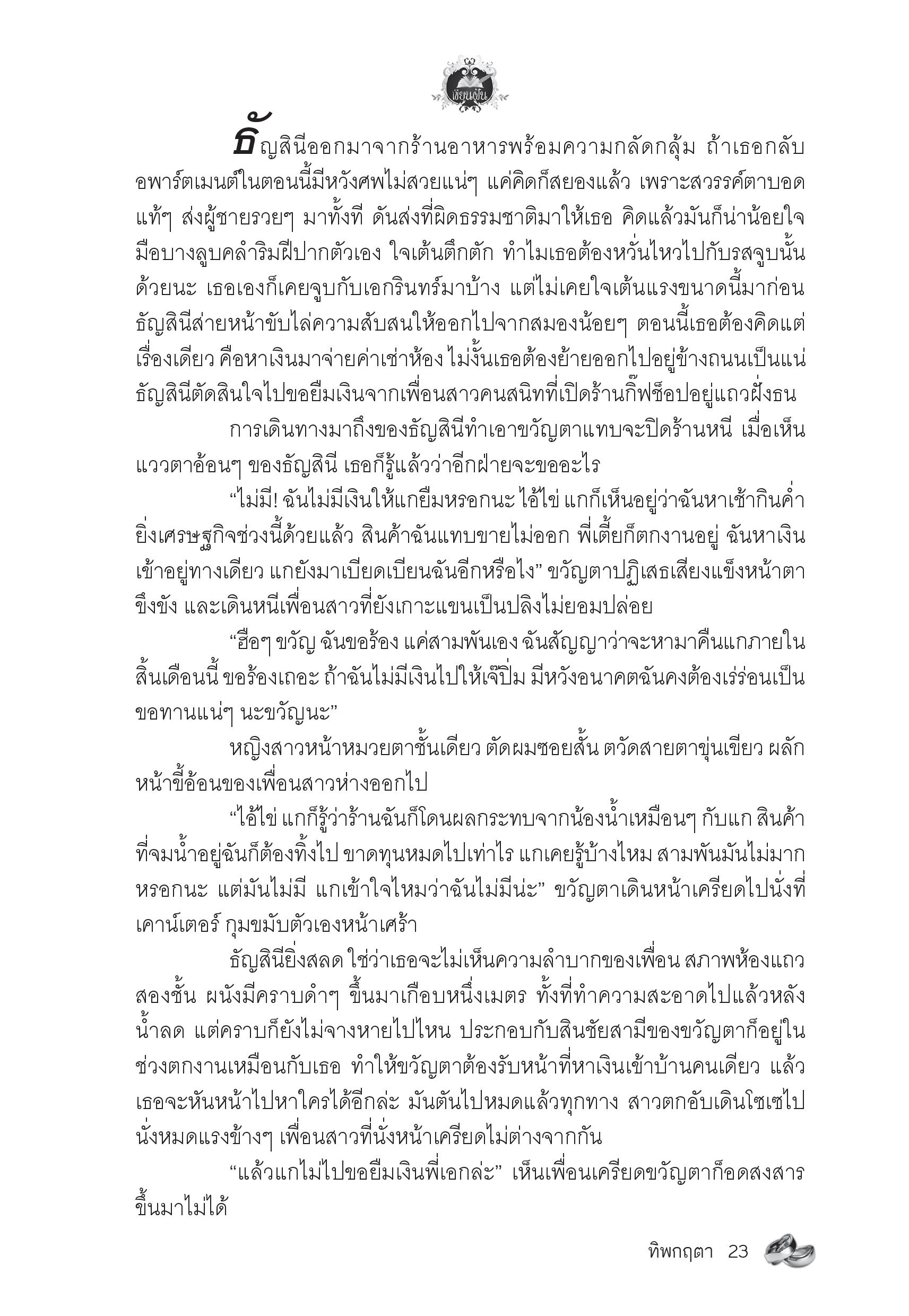 เขียนฝัน

ธัญสินีออกมาจากร้านอาหารพร้อมความกลัดกลุ้ม ถ้าเธอกลับอพาร์ตเมนต์ในตอนนี้มีหวังศพไม่สวยแน่ๆ แค่คิดก็สยองแล้ว เพราะสวรรค์ตาบอดแท้ๆ ส่งผู้ชายรวยๆ มาทั้งที ดันส่งที่ผิดธรรมชาติมาให้เธอ คิดแล้วมันก็น่าน้อยใจ มือบางลูบคลำริมฝีปากตัวเอง ใจเต้นตึกตัก ทำไมเธอต้องหวั่นไหวไปกับรสจูบนั้นด้วยนะ เธอเองก็เคยจูบกับเอกรินทร์มาบ้าง แต่ไม่เคยใจเต้นแรงขนาดนี้มาก่อน ธัญสินีส่ายหน้าขับไล่ความสับสนให้ออกไปจากสมองน้อยๆ ตอนนี้เธอต้องคิดแต่เรื่องเดียว คือหาเงินมาจ่ายค่าเช่าห้อง ไม่งั้นเธอต้องย้ายออกไปอยู่ข้างถนนเป็นแน่ ธัญสินีตัดสินใจไปขอยืมเงินจากเพื่อนสาวคนสนิทที่เปิดร้านกิ๊ฟช็อปอยู่แถวฝั่งธน

การเดินทางมาถึงของธัญสินีทำเอาขวัญตาแทบจะปิดร้านหนี เมื่อเห็นแววตาอ้อนๆ ของธัญสินี เธอก็รู้แล้วว่าอีกฝ่ายจะขออะไร

“ไม่มี! ฉันไม่มีเงินให้แกยืมหรอกนะ ไอ้ไข่ แกก็เห็นอยู่ว่าฉันหาเช้ากินค่ำ ยิ่งเศรษฐกิจช่วงนี้ด้วยแล้ว สินค้าฉันแทบขายไม่ออก พี่เตี้ยก็ตกงานอยู่ ฉันหาเงินเข้าอยู่ทางเดียว แกยังมาเบียดเบียนฉันอีกหรือไง” ขวัญตาปฏิเสธเสียงแข็งหน้าตาขึงขัง และเดินหนีเพื่อนสาวที่ยังเกาะแขนเป็นปลิงไม่ยอมปล่อย

“ฮือๆ ขวัญ ฉันขอร้อง แค่สามพันเอง ฉันสัญญาว่าจะหามาคืนแกภายในสิ้นเดือนนี้ ขอร้องเถอะ ถ้าฉันไม่มีเงินไปให้เจ๊ปิ่ม มีหวังอนาคตฉันคงต้องเร่ร่อนเป็นขอทานแน่ๆ นะขวัญนะ”

หญิงสาวหน้าหมวยตาชั้นเดียว ตัดผมซอยสั้น ตวัดสายตาขุ่นเขียว ผลักหน้าขี้อ้อนของเพื่อนสาวห่างออกไป

“ไอ้ไข่ แกก็รู้ว่าร้านฉันก็โดนผลกระทบจากน้องน้ำเหมือนๆ กับแก สินค้าที่จมน้ำอยู่ฉันก็ต้องทิ้งไป ขาดทุนหมดไปเท่าไร แกเคยรู้บ้างไหม สามพันมันไม่มากหรอกนะ แต่มันไม่มี แกเข้าใจไหมว่าฉันไม่มีน่ะ” ขวัญตาเดินหน้าเครียดไปนั่งที่เคาน์เตอร์ กุมขมับตัวเองหน้าเศร้า

ธัญสินียิ่งสลด ใช่ว่าเธอจะไม่เห็นความลำบากของเพื่อน สภาพห้องแถวสองชั้น ผนังมีคราบดำๆ ขึ้นมาเกือบหนึ่งเมตร ทั้งที่ทำความสะอาดไปแล้วหลังน้ำลด แต่คราบก็ยังไม่จางหายไปไหน ประกอบกับสินชัยสามีของขวัญตาก็อยู่ในช่วงตกงานเหมือนกับเธอ ทำให้ขวัญตาต้องรับหน้าที่หาเงินเข้าบ้านคนเดียว แล้วเธอจะหันหน้าไปหาใครได้อีกล่ะ มันตันไปหมดแล้วทุกทาง สาวตกอับเดินโซเซไปนั่งหมดแรงข้างๆ เพื่อนสาวที่นั่งหน้าเครียดไม่ต่างจากกัน

“แล้วแกไม่ไปขอยืมเงินพี่เอกล่ะ” เห็นเพื่อนเครียดขวัญตาก็อดสงสารขึ้นมาไม่ได้

ทิพกฤตา 23